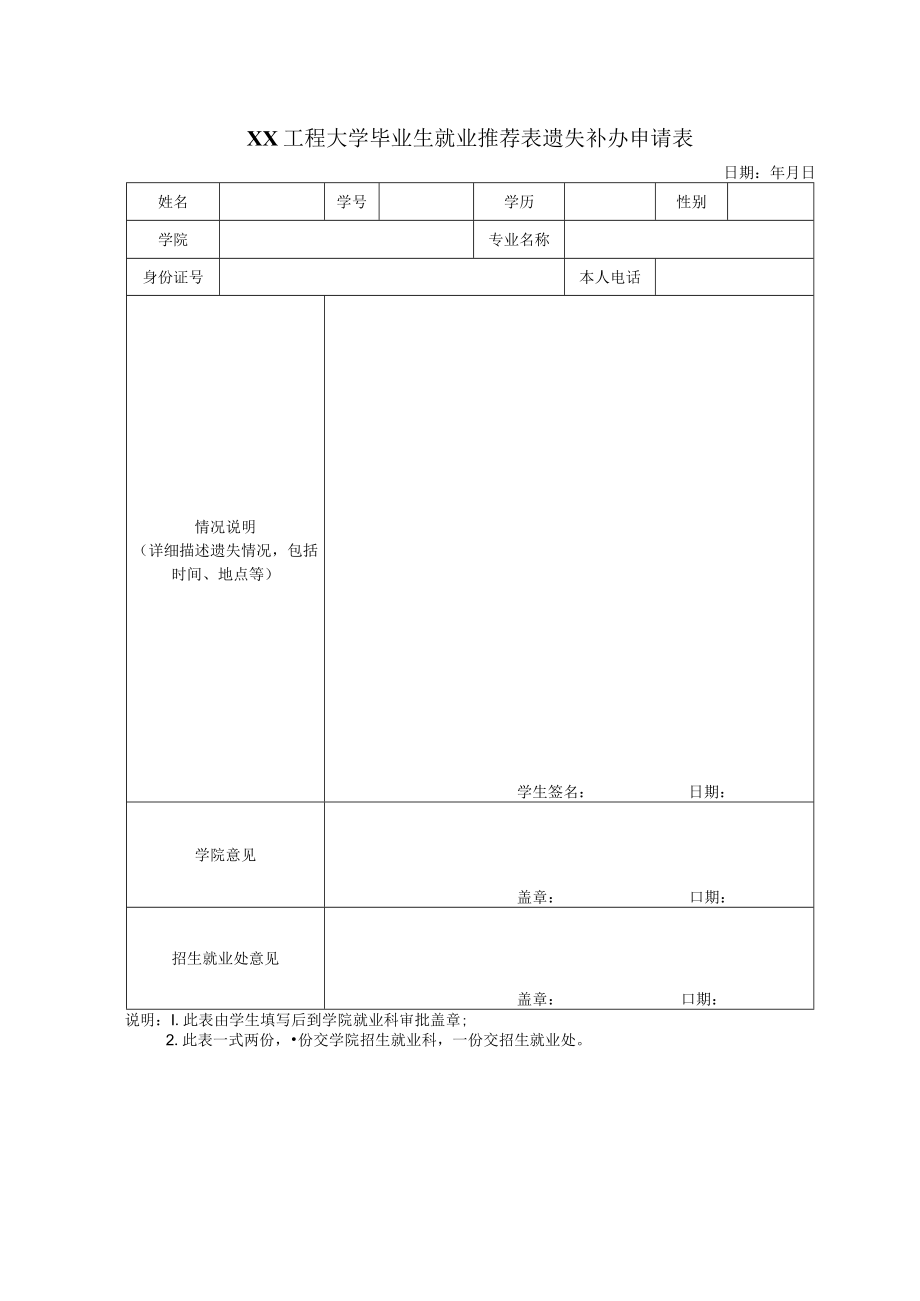 XX工程大学毕业生就业推荐表遗失补办申请表

日期：年月日

| 姓名 | | 学号 | | 学历 | | 性别 | |
|---|---|---|---|---|---|---|---|
| 学院 | | | | 专业名称 | | | |
| 身份证号 | | | | | 本人电话 | | |
| 情况说明（详细描述遗失情况，包括时间、地点等） | 学生签名： 日期： | | | | | | |
| 学院意见 | 盖章： 口期： | | | | | | |
| 招生就业处意见 | 盖章： 口期： | | | | | | |

说明：I. 此表由学生填写后到学院就业科审批盖章；
2. 此表一式两份，•份交学院招生就业科，一份交招生就业处。